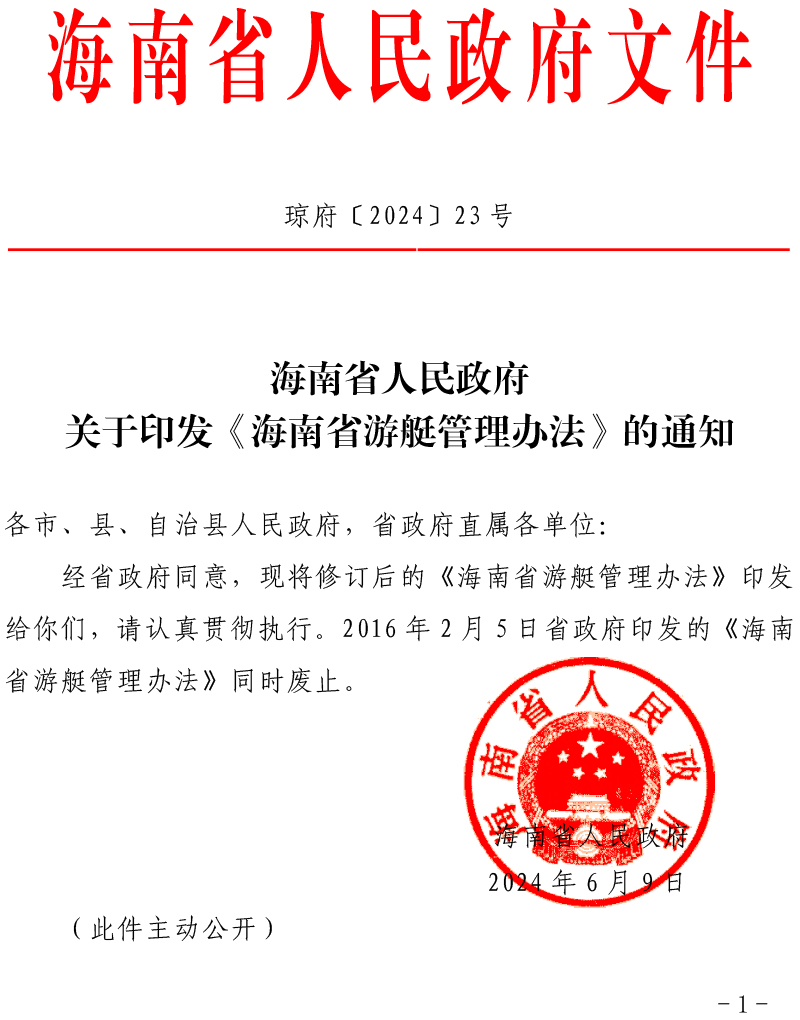 海南省人民政府文件

琼府〔2024〕23号

海南省人民政府
关于印发《海南省游艇管理办法》的通知

各市、县、自治县人民政府，省政府直属各单位：

经省政府同意，现将修订后的《海南省游艇管理办法》印发给你们，请认真贯彻执行。2016年2月5日省政府印发的《海南省游艇管理办法》同时废止。

海南省人民政府

海南省人民政府
2024年6月9日

（此件主动公开）

-1-